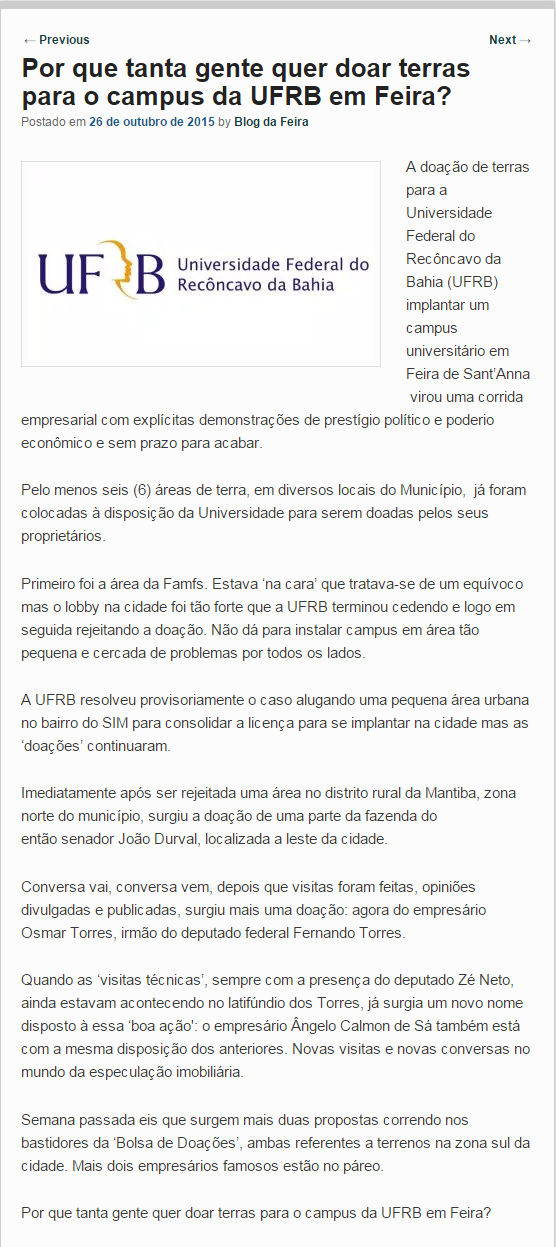 ← Previous

Next →

Por que tanta gente quer doar terras para o campus da UFRB em Feira?

Postado em 26 de outubro de 2015 by Blog da Feira

UFRB Universidade Federal do Recôncavo da Bahia

A doação de terras para a Universidade Federal do Recôncavo da Bahia (UFRB) implantar um campus universitário em Feira de Sant'Anna virou uma corrida empresarial com explícitas demonstrações de prestígio político e poderio econômico e sem prazo para acabar.

Pelo menos seis (6) áreas de terra, em diversos locais do Município, já foram colocadas à disposição da Universidade para serem doadas pelos seus proprietários.

Primeiro foi a área da Famfs. Estava 'na cara' que tratava-se de um equívoco mas o lobby na cidade foi tão forte que a UFRB terminou cedendo e logo em seguida rejeitando a doação. Não dá para instalar campus em área tão pequena e cercada de problemas por todos os lados.

A UFRB resolveu provisoriamente o caso alugando uma pequena área urbana no bairro do SIM para consolidar a licença para se implantar na cidade mas as 'doações' continuaram.

Imediatamente após ser rejeitada uma área no distrito rural da Mantiba, zona norte do município, surgiu a doação de uma parte da fazenda do então senador João Durval, localizada a leste da cidade.

Conversa vai, conversa vem, depois que visitas foram feitas, opiniões divulgadas e publicadas, surgiu mais uma doação: agora do empresário Osmar Torres, irmão do deputado federal Fernando Torres.

Quando as 'visitas técnicas', sempre com a presença do deputado Zé Neto, ainda estavam acontecendo no latifúndio dos Torres, já surgia um novo nome disposto à essa 'boa ação': o empresário Ângelo Calmon de Sá também está com a mesma disposição dos anteriores. Novas visitas e novas conversas no mundo da especulação imobiliária.

Semana passada eis que surgem mais duas propostas correndo nos bastidores da 'Bolsa de Doações', ambas referentes a terrenos na zona sul da cidade. Mais dois empresários famosos estão no páreo.

Por que tanta gente quer doar terras para o campus da UFRB em Feira?